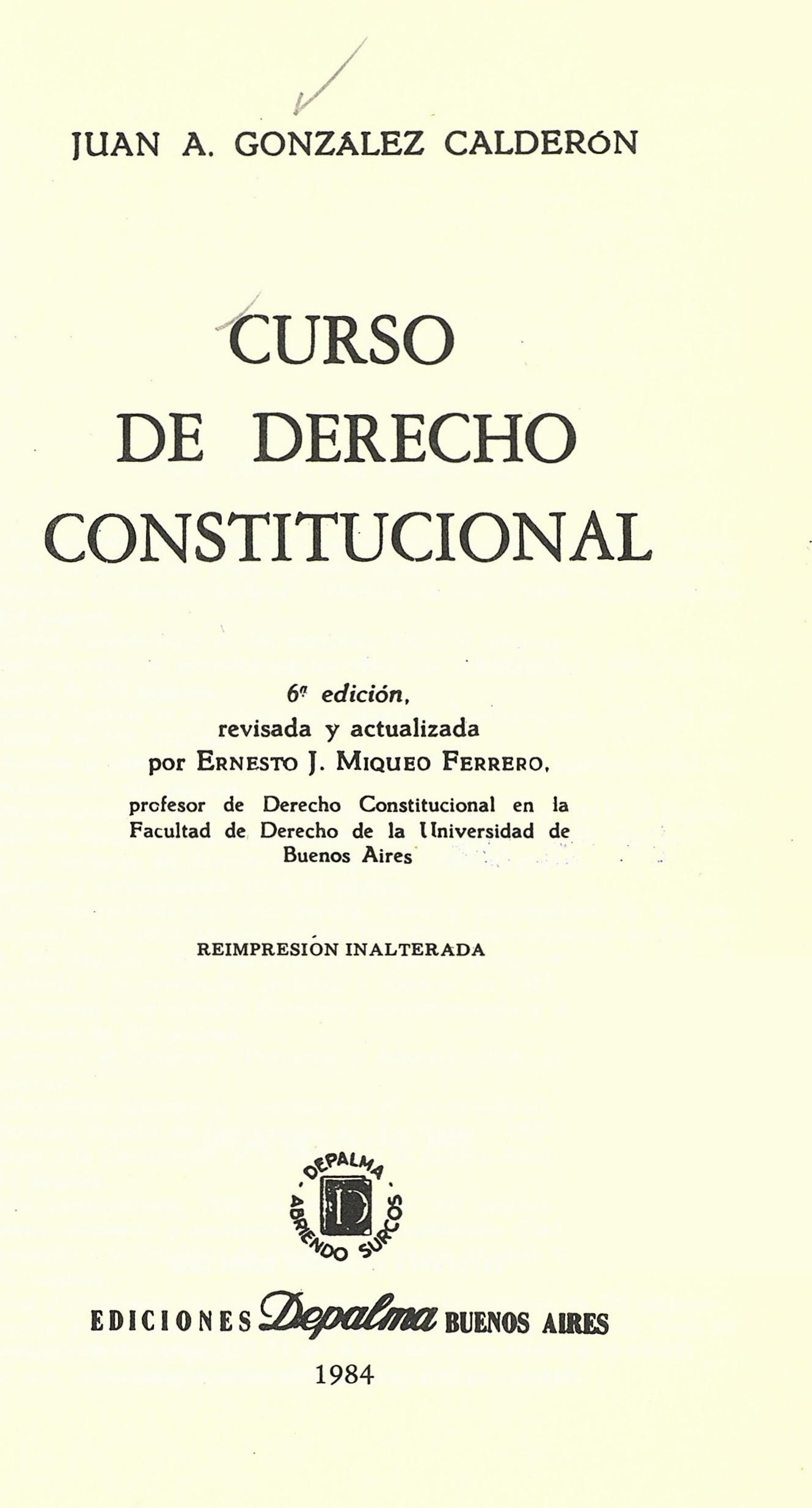 JUAN A. GONZÁLEZ CALDERÓN

CURSO DE DERECHO CONSTITUCIONAL

6ª edición, revisada y actualizada por ERNESTO J. MIQUEO FERRERO,

profesor de Derecho Constitucional en la Facultad de Derecho de la Universidad de Buenos Aires

REIMPRESIÓN INALTERADA

DEPALMA · ABRIENDO SURCOS · D

EDICIONES Depalma BUENOS AIRES

1984